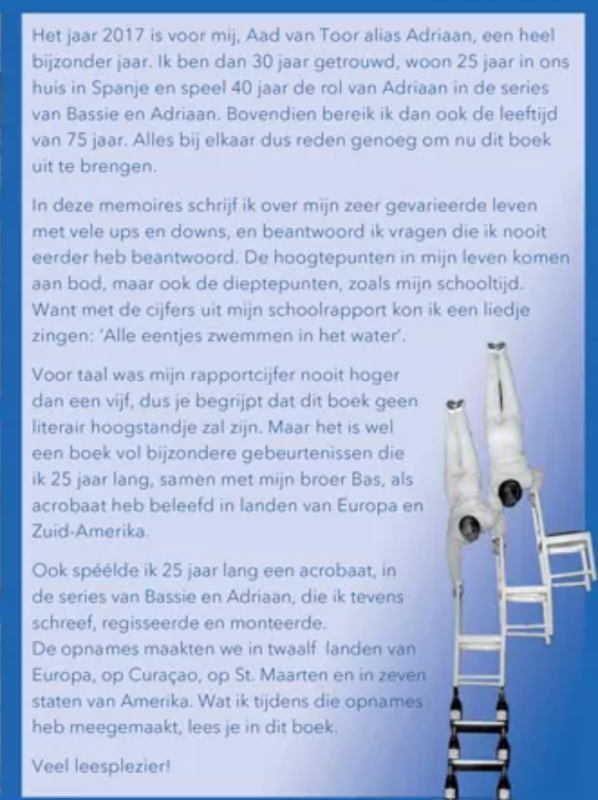 Het jaar 2017 is voor mij, Aad van Toor alias Adriaan, een heel bijzonder jaar. Ik ben dan 30 jaar getrouwd, woon 25 jaar in ons huis in Spanje en speel 40 jaar de rol van Adriaan in de series van Bassie en Adriaan. Bovendien bereik ik dan ook de leeftijd van 75 jaar. Alles bij elkaar dus reden genoeg om nu dit boek uit te brengen.

In deze memoires schrijf ik over mijn zeer gevarieerde leven met vele ups en downs, en beantwoord ik vragen die ik nooit eerder heb beantwoord. De hoogtepunten in mijn leven komen aan bod, maar ook de dieptepunten, zoals mijn schooltijd. Want met de cijfers uit mijn schoolrapport kon ik een liedje zingen: 'Alle eentjes zwemmen in het water'.

Voor taal was mijn rapportcijfer nooit hoger dan een vijf, dus je begrijpt dat dit boek geen literair hoogstandje zal zijn. Maar het is wel een boek vol bijzondere gebeurtenissen die ik 25 jaar lang, samen met mijn broer Bas, als acrobaat heb beleefd in landen van Europa en Zuid-Amerika.

Ook spéélde ik 25 jaar lang een acrobaat, in de series van Bassie en Adriaan, die ik tevens schreef, regisseerde en monteerde.
De opnames maakten we in twaalf landen van Europa, op Curaçao, op St. Maarten en in zeven staten van Amerika. Wat ik tijdens die opnames heb meegemaakt, lees je in dit boek.

Veel leesplezier!